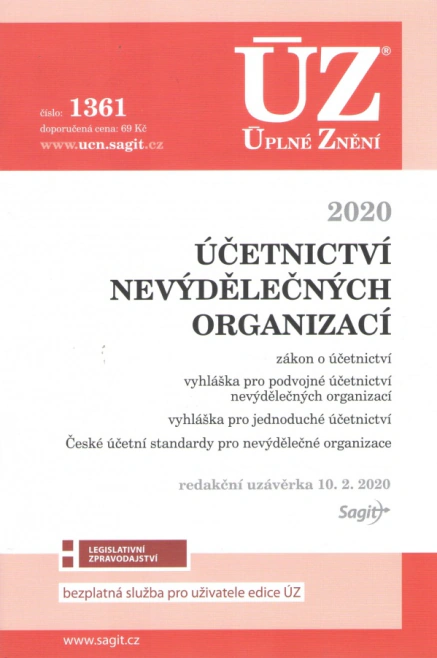 číslo: 1361
doporučená cena: 69 Kč
www.ucn.sagit.cz

ÚZ®
ÚPLNÉ ZNĚNÍ

2020

ÚČETNICTVÍ NEVÝDĚLEČNÝCH ORGANIZACÍ

zákon o účetnictví

vyhláška pro podvojné účetnictví nevýdělečných organizací

vyhláška pro jednoduché účetnictví

České účetní standardy pro nevýdělečné organizace

redakční uzávěrka 10. 2. 2020

Sagit

LEGISLATIVNÍ ZPRAVODAJSTVÍ

bezplatná služba pro uživatele edice ÚZ

www.sagit.cz